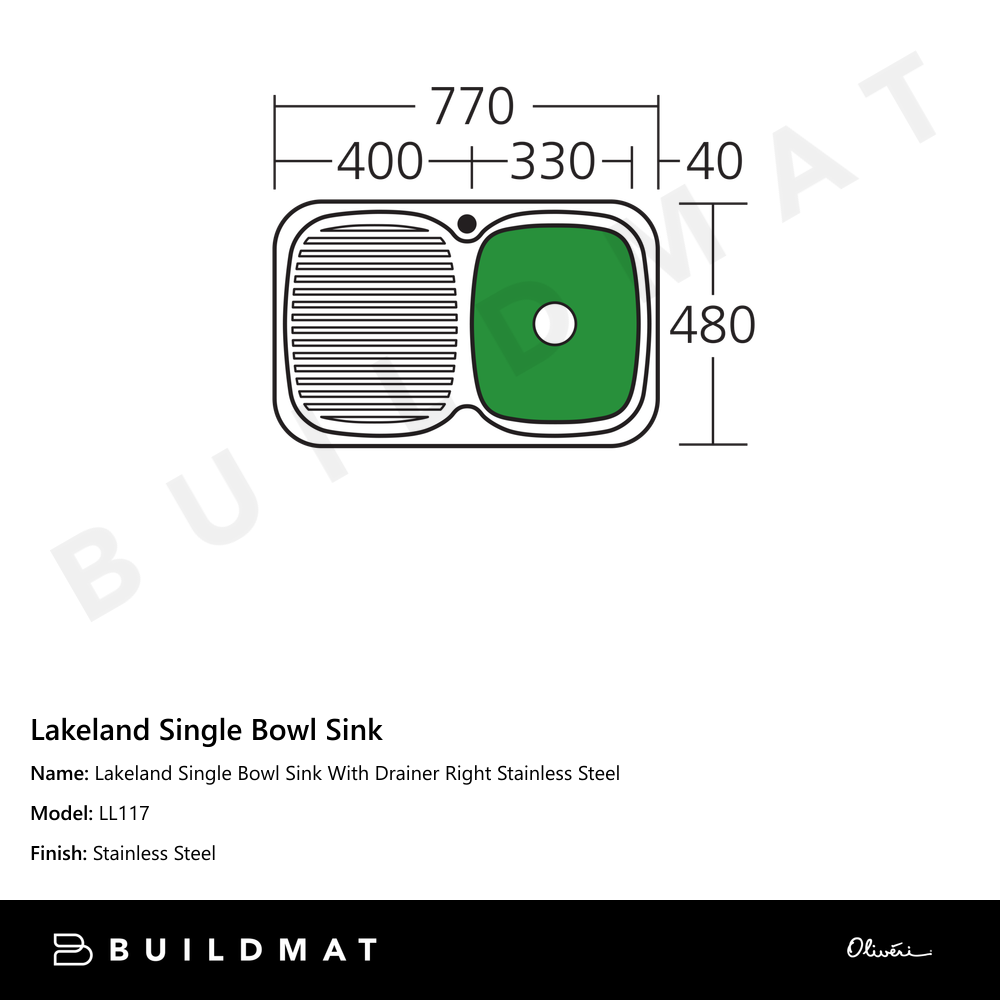 770
400
330
40
480

BUILDMAT

Lakeland Single Bowl Sink

Name: Lakeland Single Bowl Sink With Drainer Right Stainless Steel

Model: LL117

Finish: Stainless Steel

BUILDMAT

Oliveri